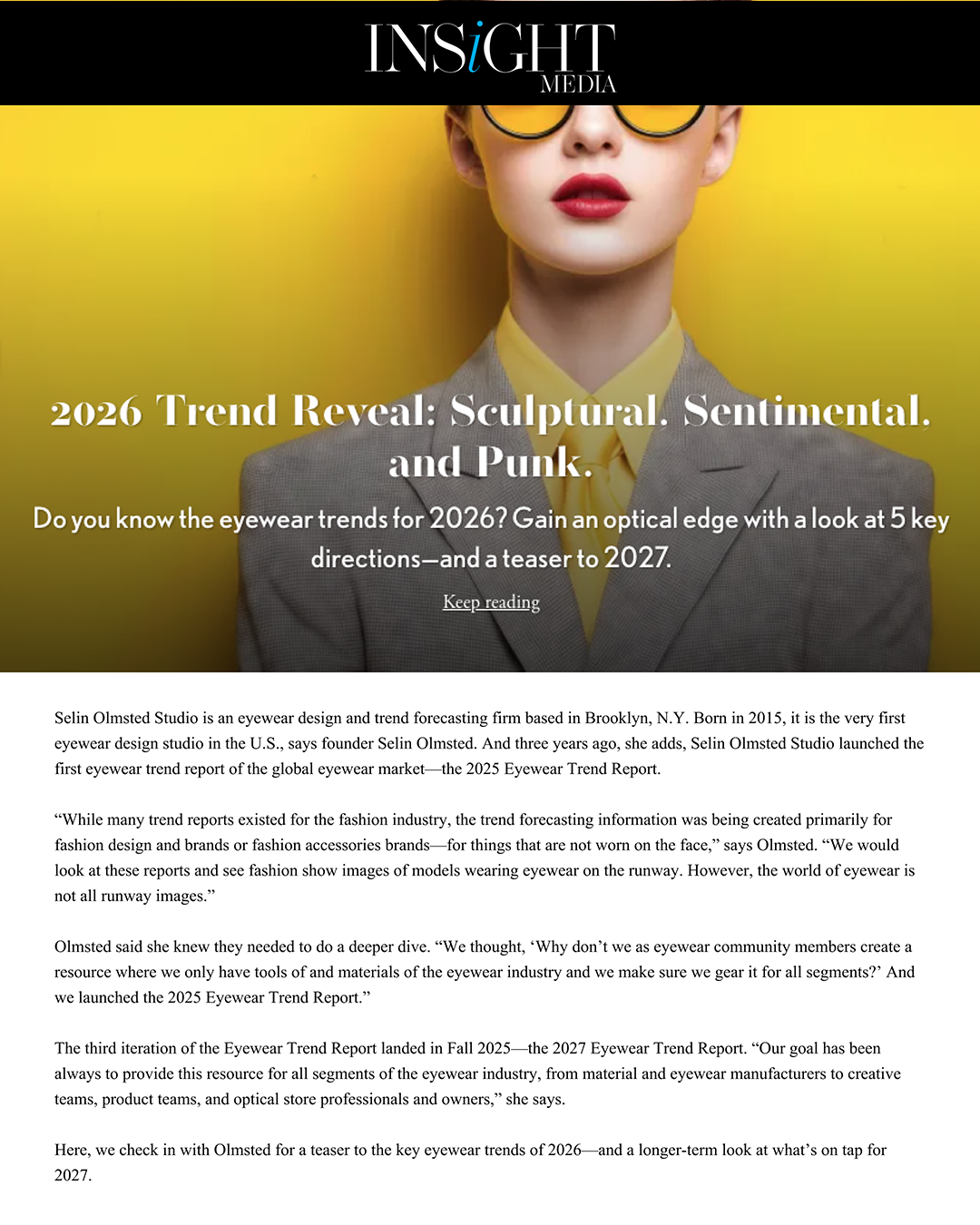 INSiGHT MEDIA

2026 Trend Reveal: Sculptural, Sentimental, and Punk.

Do you know the eyewear trends for 2026? Gain an optical edge with a look at 5 key directions—and a teaser to 2027.

Keep reading

Selin Olmsted Studio is an eyewear design and trend forecasting firm based in Brooklyn, N.Y. Born in 2015, it is the very first eyewear design studio in the U.S., says founder Selin Olmsted. And three years ago, she adds, Selin Olmsted Studio launched the first eyewear trend report of the global eyewear market—the 2025 Eyewear Trend Report.

“While many trend reports existed for the fashion industry, the trend forecasting information was being created primarily for fashion design and brands or fashion accessories brands—for things that are not worn on the face,” says Olmsted. “We would look at these reports and see fashion show images of models wearing eyewear on the runway. However, the world of eyewear is not all runway images.”

Olmsted said she knew they needed to do a deeper dive. “We thought, ‘Why don’t we as eyewear community members create a resource where we only have tools of and materials of the eyewear industry and we make sure we gear it for all segments?’ And we launched the 2025 Eyewear Trend Report.”

The third iteration of the Eyewear Trend Report landed in Fall 2025—the 2027 Eyewear Trend Report. “Our goal has been always to provide this resource for all segments of the eyewear industry, from material and eyewear manufacturers to creative teams, product teams, and optical store professionals and owners,” she says.

Here, we check in with Olmsted for a teaser to the key eyewear trends of 2026—and a longer-term look at what’s on tap for 2027.